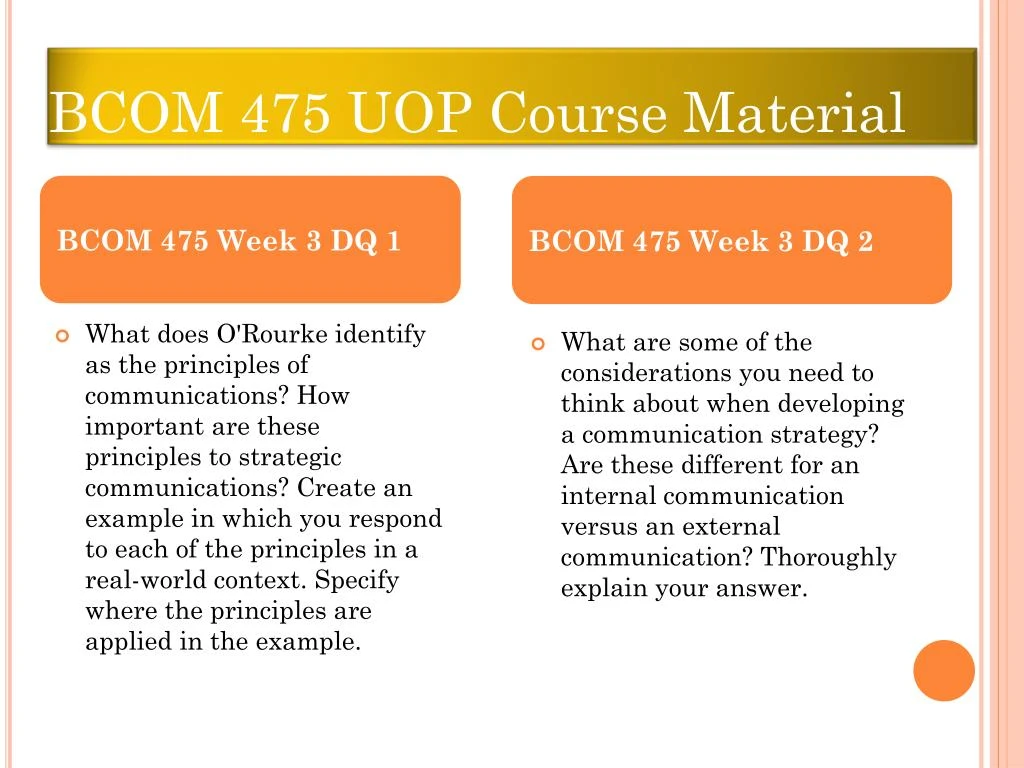 BCOM 475 UOP Course Material

BCOM 475 Week 3 DQ 1

What does O'Rourke identify as the principles of communications? How important are these principles to strategic communications? Create an example in which you respond to each of the principles in a real-world context. Specify where the principles are applied in the example.

BCOM 475 Week 3 DQ 2

What are some of the considerations you need to think about when developing a communication strategy? Are these different for an internal communication versus an external communication? Thoroughly explain your answer.